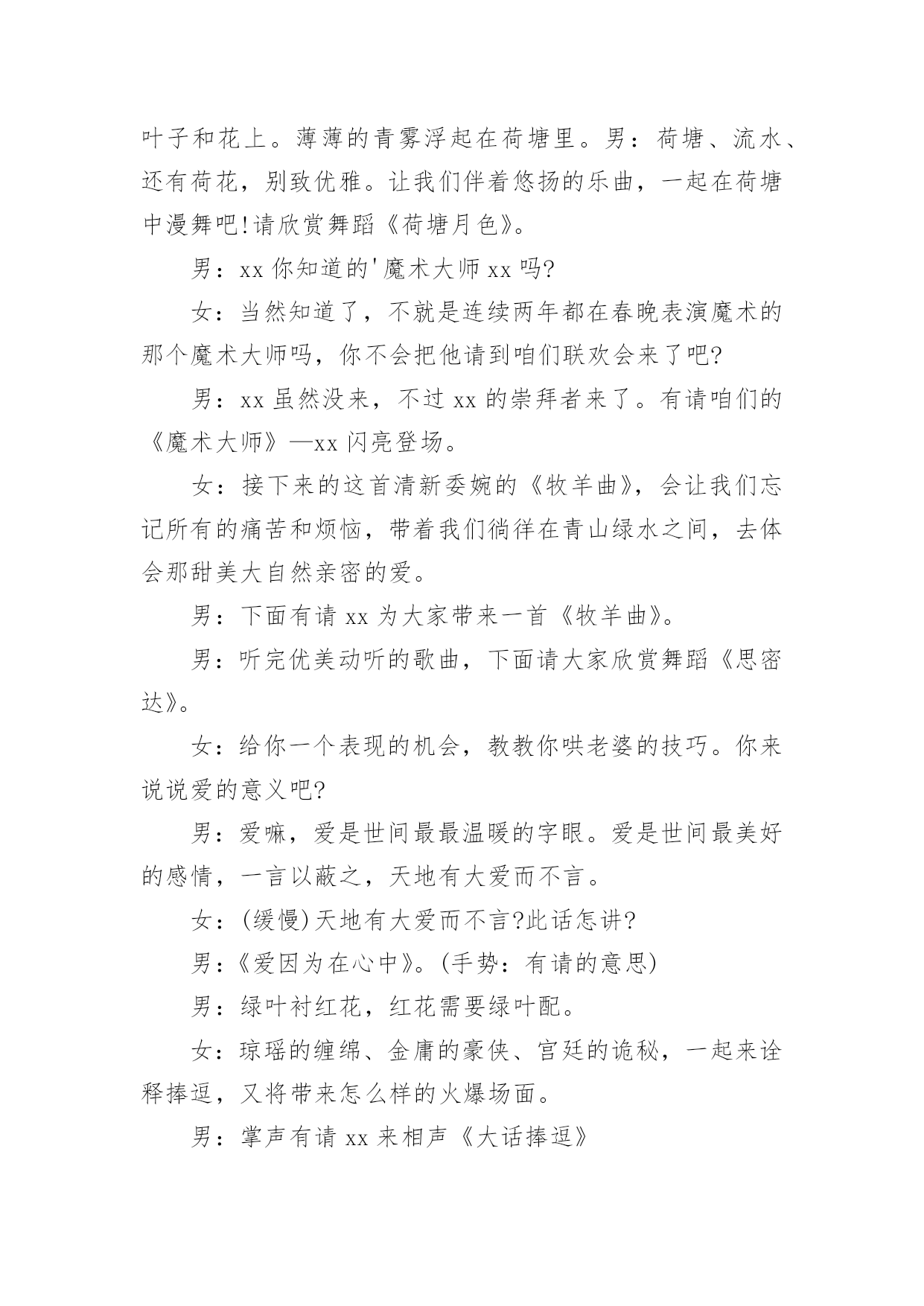 叶子和花上。薄薄的青雾浮起在荷塘里。男：荷塘、流水、还有荷花，别致优雅。让我们伴着悠扬的乐曲，一起在荷塘中漫舞吧!请欣赏舞蹈《荷塘月色》。

男：xx 你知道的'魔术大师 xx 吗?

女：当然知道了，不就是连续两年都在春晚表演魔术的那个魔术大师吗，你不会把他请到咱们联欢会来了吧?

男：xx 虽然没来，不过 xx 的崇拜者来了。有请咱们的《魔术大师》—xx 闪亮登场。

女：接下来的这首清新委婉的《牧羊曲》，会让我们忘记所有的痛苦和烦恼，带着我们徜徉在青山绿水之间，去体会那甜美大自然亲密的爱。

男：下面有请 xx 为大家带来一首《牧羊曲》。

男：听完优美动听的歌曲，下面请大家欣赏舞蹈《思密达》。

女：给你一个表现的机会，教教你哄老婆的技巧。你来说说爱的意义吧?

男：爱嘛，爱是世间最最温暖的字眼。爱是世间最美好的感情，一言以蔽之，天地有大爱而不言。

女：(缓慢)天地有大爱而不言?此话怎讲?

男：《爱因为在心中》。(手势：有请的意思)

男：绿叶衬红花，红花需要绿叶配。

女：琼瑶的缠绵、金庸的豪侠、宫廷的诡秘，一起来诠释捧逗，又将带来怎么样的火爆场面。

男：掌声有请 xx 来相声《大话捧逗》